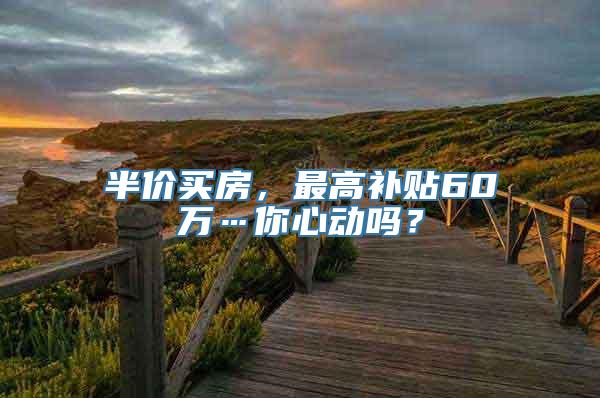 半价买房，最高补贴60万…你心动吗？